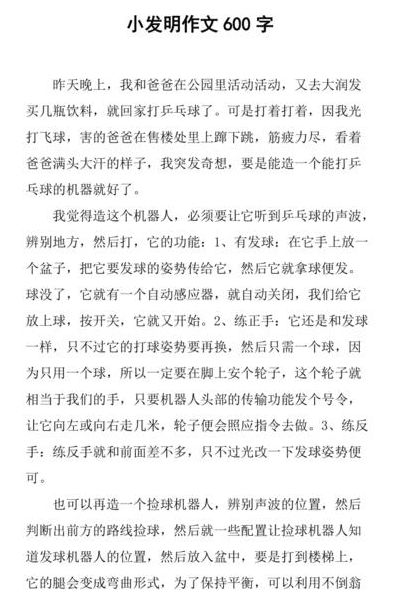 小发明作文 600 字

昨天晚上，我和爸爸在公园里活动活动，又去大润发买几瓶饮料，就回家打乒乓球了。可是打着打着，因我光打飞球，害的爸爸在售楼处里上蹿下跳，筋疲力尽，看着爸爸满头大汗的样子，我突发奇想，要是能造一个能打乒乓球的机器就好了。

我觉得造这个机器人，必须要让它听到乒乓球的声波，辨别地方，然后打，它的功能：1、有发球：在它手上放一个盆子，把它要发球的姿势传给它，然后它就拿球便发。球没了，它就有一个自动感应器，就自动关闭，我们给它放上球，按开关，它就又开始。2、练正手：它还是和发球一样，只不过它的打球姿势要再换，然后只需一个球，因为只用一个球，所以一定要在脚上安个轮子，这个轮子就相当于我们的手，只要机器人头部的传输功能发个号令，让它向左或向右走几米，轮子便会照应指令去做。3、练反手：练反手就和前面差不多，只不过光改一下发球姿势便可。

也可以再造一个捡球机器人，辨别声波的位置，然后判断出前方的路线捡球，然后就一些配置让捡球机器人知道发球机器人的位置，然后放入盆中，要是打到楼梯上，它的腿会变成弯曲形式，为了保持平衡，可以利用不倒翁